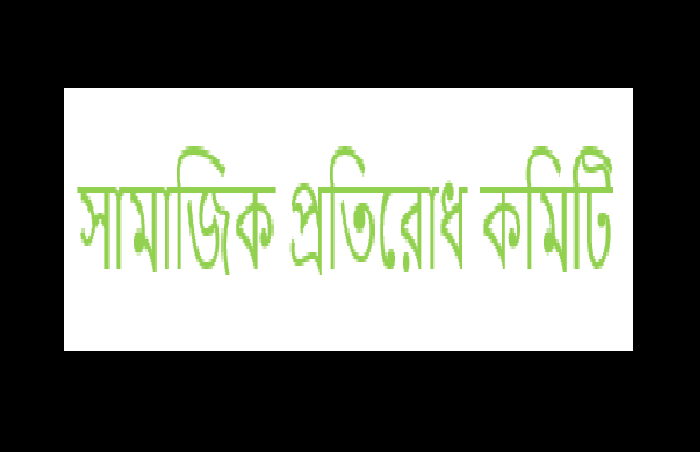 সামাজিক প্রতিরোধ কমিটি